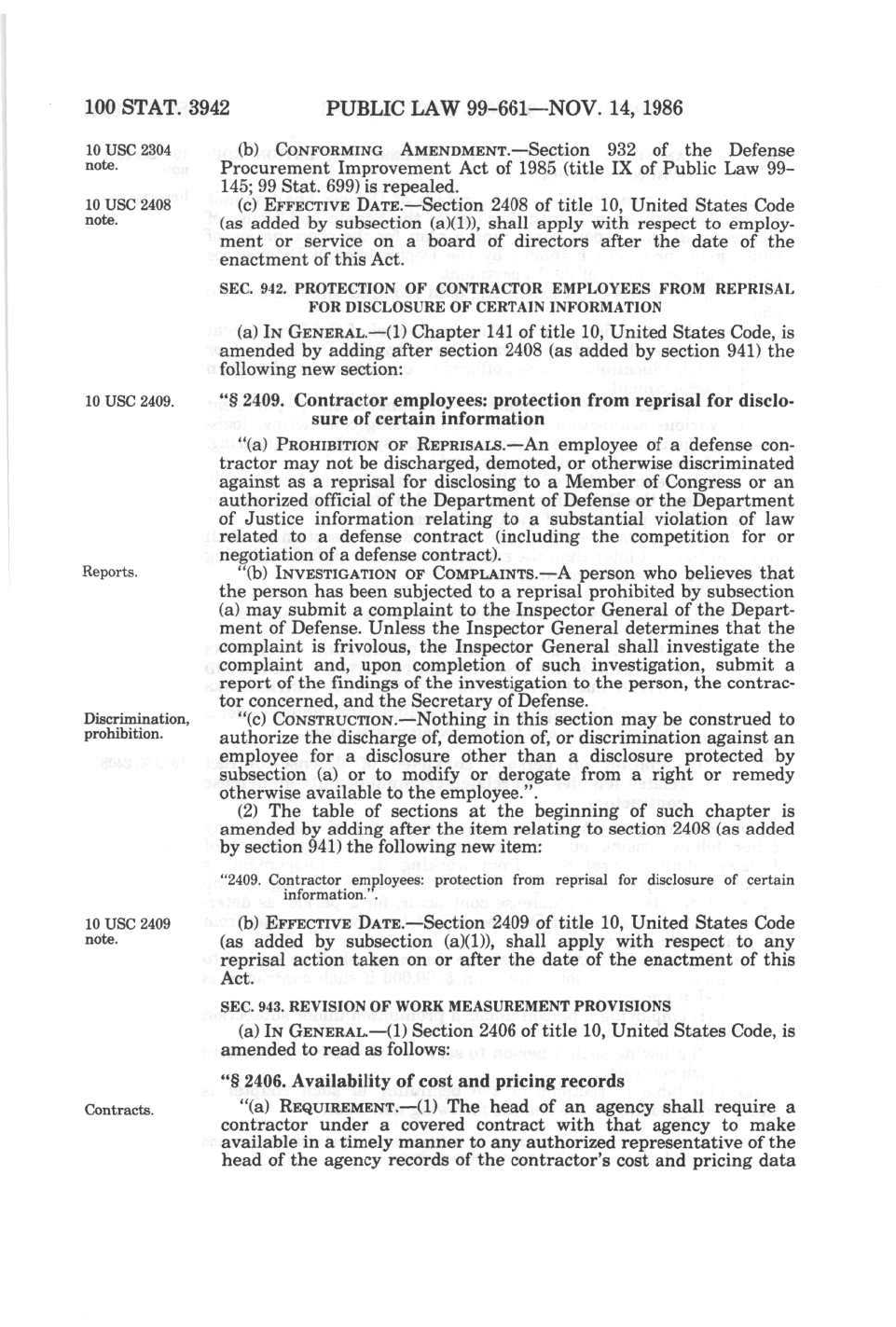 100 STAT. 3942 PUBLIC LAW 99-661—NOV. 14, 1986

10 USC 2304 note.

(b) CONFORMING AMENDMENT.—Section 932 of the Defense Procurement Improvement Act of 1985 (title IX of Public Law 99-145; 99 Stat. 699) is repealed.

10 USC 2408 note.

(c) EFFECTIVE DATE.—Section 2408 of title 10, United States Code (as added by subsection (a)(1)), shall apply with respect to employment or service on a board of directors after the date of the enactment of this Act.

SEC. 942. PROTECTION OF CONTRACTOR EMPLOYEES FROM REPRISAL FOR DISCLOSURE OF CERTAIN INFORMATION

(a) IN GENERAL.—(1) Chapter 141 of title 10, United States Code, is amended by adding after section 2408 (as added by section 941) the following new section:

10 USC 2409.

"§ 2409. Contractor employees: protection from reprisal for disclosure of certain information

"(a) PROHIBITION OF REPRISALS.—An employee of a defense contractor may not be discharged, demoted, or otherwise discriminated against as a reprisal for disclosing to a Member of Congress or an authorized official of the Department of Defense or the Department of Justice information relating to a substantial violation of law related to a defense contract (including the competition for or negotiation of a defense contract).

Reports.

"(b) INVESTIGATION OF COMPLAINTS.—A person who believes that the person has been subjected to a reprisal prohibited by subsection (a) may submit a complaint to the Inspector General of the Department of Defense. Unless the Inspector General determines that the complaint is frivolous, the Inspector General shall investigate the complaint and, upon completion of such investigation, submit a report of the findings of the investigation to the person, the contractor concerned, and the Secretary of Defense.

Discrimination, prohibition.

"(c) CONSTRUCTION.—Nothing in this section may be construed to authorize the discharge of, demotion of, or discrimination against an employee for a disclosure other than a disclosure protected by subsection (a) or to modify or derogate from a right or remedy otherwise available to the employee.".

(2) The table of sections at the beginning of such chapter is amended by adding after the item relating to section 2408 (as added by section 941) the following new item:

"2409. Contractor employees: protection from reprisal for disclosure of certain information.".

10 USC 2409 note.

(b) EFFECTIVE DATE.—Section 2409 of title 10, United States Code (as added by subsection (a)(1)), shall apply with respect to any reprisal action taken on or after the date of the enactment of this Act.

SEC. 943. REVISION OF WORK MEASUREMENT PROVISIONS

(a) IN GENERAL.—(1) Section 2406 of title 10, United States Code, is amended to read as follows:

"§ 2406. Availability of cost and pricing records

Contracts.

"(a) REQUIREMENT.—(1) The head of an agency shall require a contractor under a covered contract with that agency to make available in a timely manner to any authorized representative of the head of the agency records of the contractor's cost and pricing data